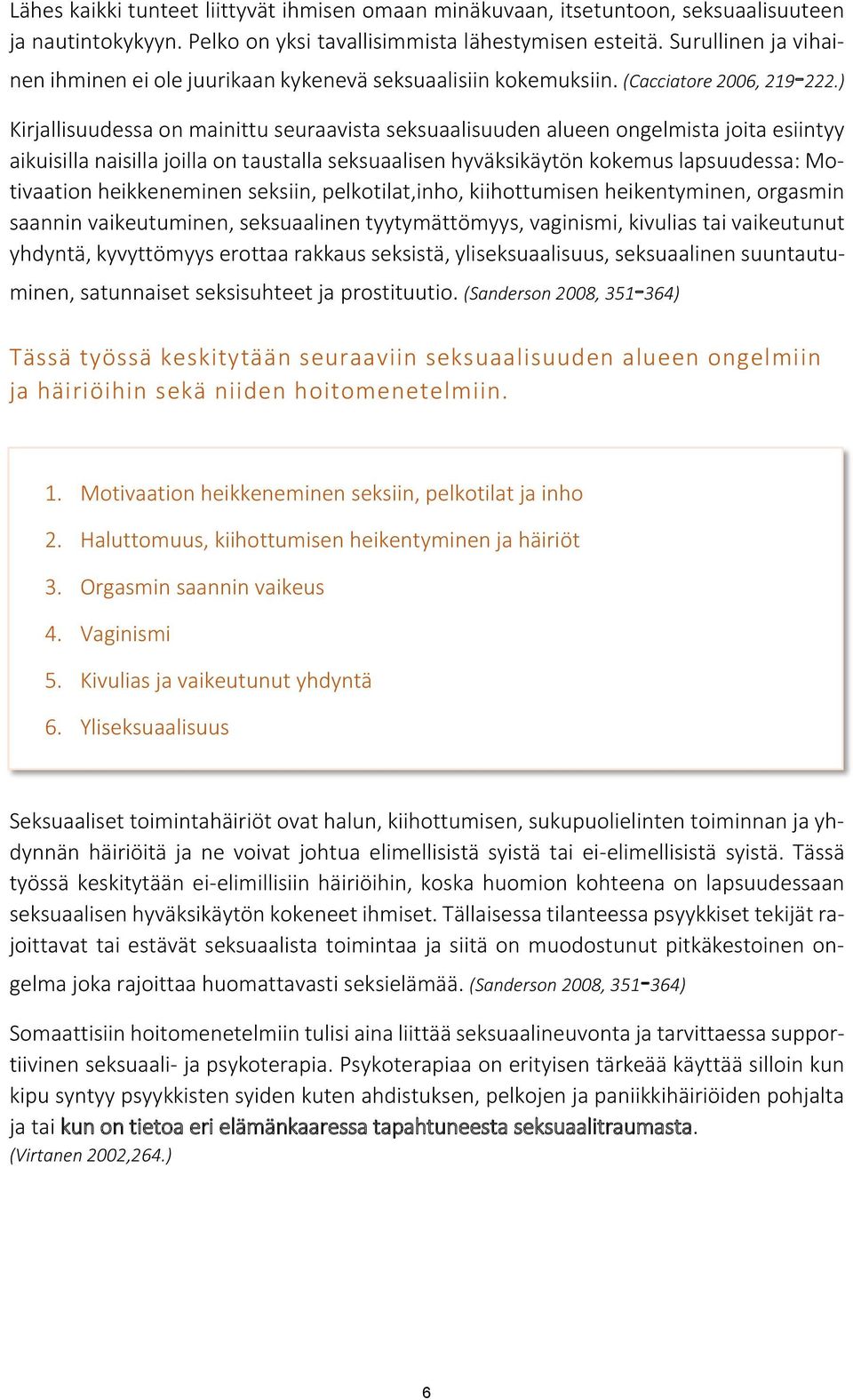 Lähes kaikki tunteet liittyvät ihmisen omaan minäkuvaan, itsetuntoon, seksuaalisuuteen ja nautintokykyyn. Pelko on yksi tavallisimmista lähestymisen esteitä. Surullinen ja vihainen ihminen ei ole juurikaan kykenevä seksuaalisiin kokemuksiin. (Cacciatore 2006, 219-222.)

Kirjallisuudessa on mainittu seuraavista seksuaalisuuden alueen ongelmista joita esiintyy aikuisilla naisilla joilla on taustalla seksuaalisen hyväksikäytön kokemus lapsuudessa: Motivaation heikkeneminen seksiin, pelkotilat,inho, kiihottumisen heikentyminen, orgasmin saannin vaikeutuminen, seksuaalinen tyytymättömyys, vaginismi, kivulias tai vaikeutunut yhdyntä, kyvyttömyys erottaa rakkaus seksistä, yliseksuaalisuus, seksuaalinen suuntautuminen, satunnaiset seksisuhteet ja prostituutio. (Sanderson 2008, 351-364)

Tässä työssä keskitytään seuraaviin seksuaalisuuden alueen ongelmiin ja häiriöihin sekä niiden hoitomenetelmiin.

1. Motivaation heikkeneminen seksiin, pelkotilat ja inho
2. Haluttomuus, kiihottumisen heikentyminen ja häiriöt
3. Orgasmin saannin vaikeus
4. Vaginismi
5. Kivulias ja vaikeutunut yhdyntä
6. Yliseksuaalisuus

Seksuaaliset toimintahäiriöt ovat halun, kiihottumisen, sukupuolielinten toiminnan ja yhdynnän häiriöitä ja ne voivat johtua elimellisistä syistä tai ei-elimellisistä syistä. Tässä työssä keskitytään ei-elimillisiin häiriöihin, koska huomion kohteena on lapsuudessaan seksuaalisen hyväksikäytön kokeneet ihmiset. Tällaisessa tilanteessa psyykkiset tekijät rajoittavat tai estävät seksuaalista toimintaa ja siitä on muodostunut pitkäkestoinen ongelma joka rajoittaa huomattavasti seksielämää. (Sanderson 2008, 351-364)

Somaattisiin hoitomenetelmiin tulisi aina liittää seksuaalineuvonta ja tarvittaessa supportiivinen seksuaali- ja psykoterapia. Psykoterapiaa on erityisen tärkeää käyttää silloin kun kipu syntyy psyykkisten syiden kuten ahdistuksen, pelkojen ja paniikkihäiriöiden pohjalta ja tai kun on tietoa eri elämänkaaressa tapahtuneesta seksuaalitraumasta. (Virtanen 2002,264.)

6